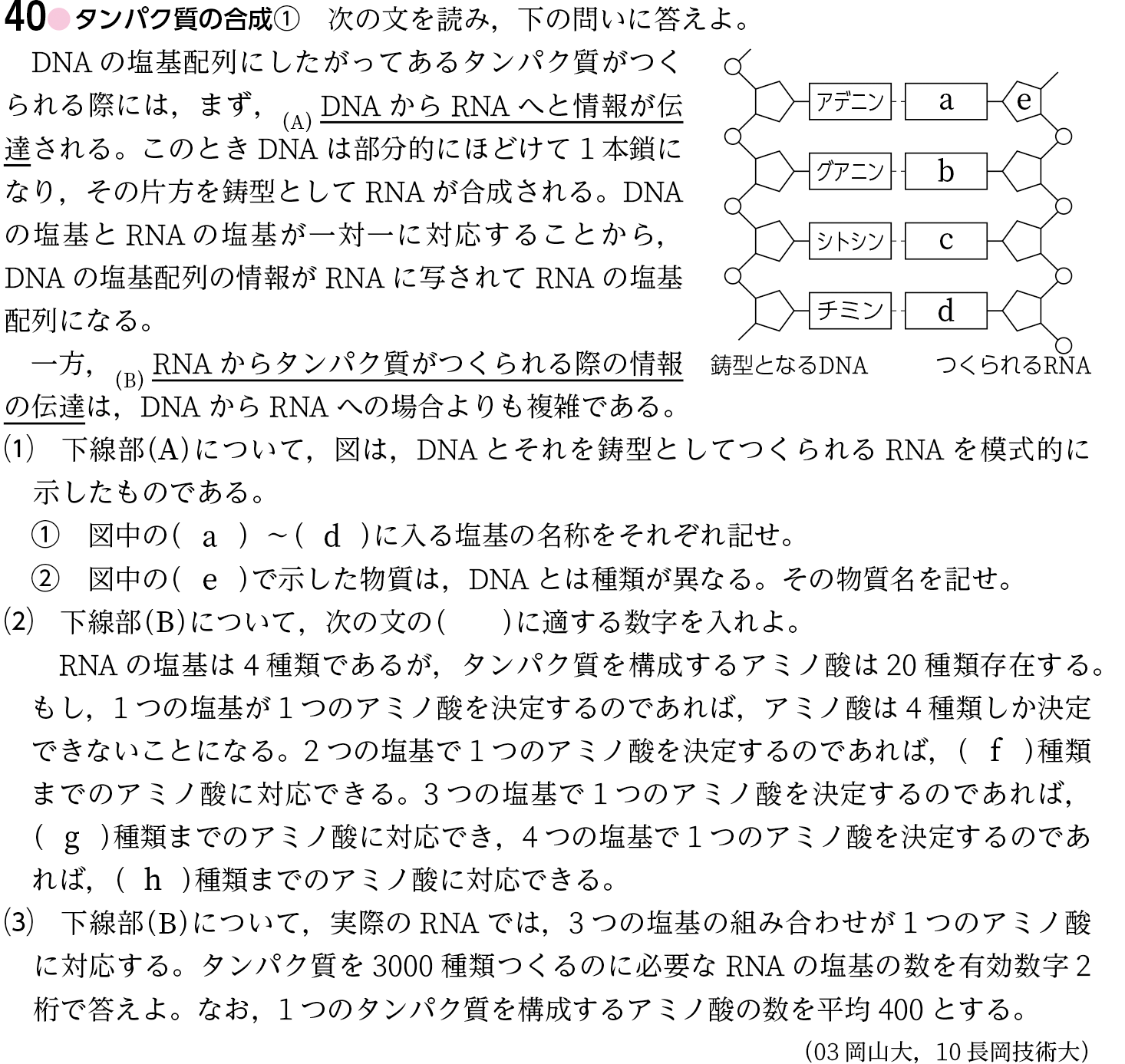 40 タンパク質の合成① 次の文を読み，下の問いに答えよ。

DNA の塩基配列にしたがってあるタンパク質がつくられる際には，まず，(A) DNA から RNA へと情報が伝達される。このとき DNA は部分的にほどけて 1 本鎖になり，その片方を鋳型として RNA が合成される。DNA の塩基と RNA の塩基が一対一に対応することから，DNA の塩基配列の情報が RNA に写されて RNA の塩基配列になる。

一方，(B) RNA からタンパク質がつくられる際の情報の伝達は，DNA から RNA への場合よりも複雑である。

アデニン a e
グアニン b
シトシン c
チミン d
鋳型となるDNA つくられるRNA

(1) 下線部(A)について，図は，DNA とそれを鋳型としてつくられる RNA を模式的に示したものである。
① 図中の( a )～( d )に入る塩基の名称をそれぞれ記せ。
② 図中の( e )で示した物質は，DNA とは種類が異なる。その物質名を記せ。
(2) 下線部(B)について，次の文の(　　)に適する数字を入れよ。
RNA の塩基は 4 種類であるが，タンパク質を構成するアミノ酸は 20 種類存在する。もし，1 つの塩基が 1 つのアミノ酸を決定するのであれば，アミノ酸は 4 種類しか決定できないことになる。2 つの塩基で 1 つのアミノ酸を決定するのであれば，( f )種類までのアミノ酸に対応できる。3 つの塩基で 1 つのアミノ酸を決定するのであれば，( g )種類までのアミノ酸に対応でき，4 つの塩基で 1 つのアミノ酸を決定するのであれば，( h )種類までのアミノ酸に対応できる。
(3) 下線部(B)について，実際の RNA では，3 つの塩基の組み合わせが 1 つのアミノ酸に対応する。タンパク質を 3000 種類つくるのに必要な RNA の塩基の数を有効数字 2 桁で答えよ。なお，1 つのタンパク質を構成するアミノ酸の数を平均 400 とする。
(03 岡山大，10 長岡技術大)